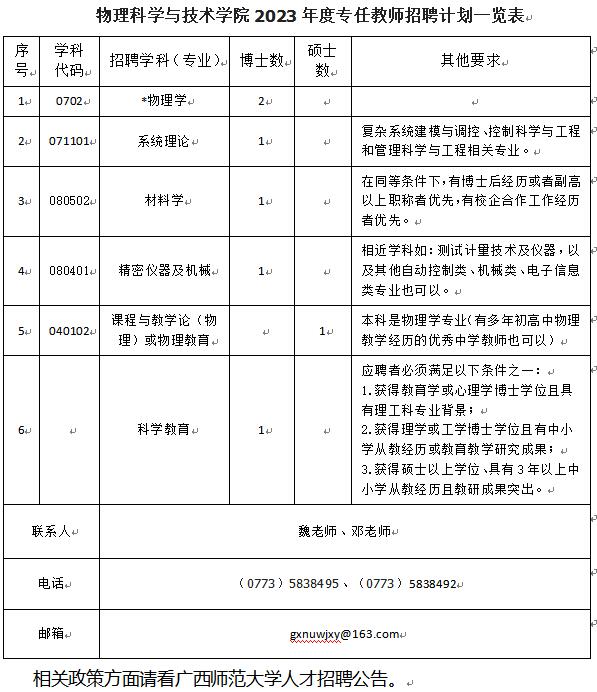 物理科学与技术学院 2023 年度专任教师招聘计划一览表

| 序号 | 学科代码 | 招聘学科（专业） | 博士数 | 硕士数 | 其他要求 |
|---|---|---|---|---|---|
| 1 | 0702 | *物理学 | 2 | | |
| 2 | 071101 | 系统理论 | 1 | | 复杂系统建模与调控、控制科学与工程和管理科学与工程相关专业。 |
| 3 | 080502 | 材料学 | 1 | | 在同等条件下，有博士后经历或者副高以上职称者优先，有校企合作工作经历者优先。 |
| 4 | 080401 | 精密仪器及机械 | 1 | | 相近学科如：测试计量技术及仪器，以及其他自动控制类、机械类、电子信息类专业也可以。 |
| 5 | 040102 | 课程与教学论（物理）或物理教育 | | 1 | 本科是物理学专业（有多年初高中物理教学经历的优秀中学教师也可以） |
| 6 | | 科学教育 | 1 | | 应聘者必须满足以下条件之一：<br>1.获得教育学或心理学博士学位且具有理工科专业背景；<br>2.获得理学或工学博士学位且有中小学从教经历或教育教学研究成果；<br>3.获得硕士以上学位、具有 3 年以上中小学从教经历且教研成果突出。 |
| 联系人 | 魏老师、邓老师 | | | | |
| 电话 | （0773）5838495、（0773）5838492 | | | | |
| 邮箱 | gxnuwjxy@163.com | | | | |

相关政策方面请看广西师范大学人才招聘公告。